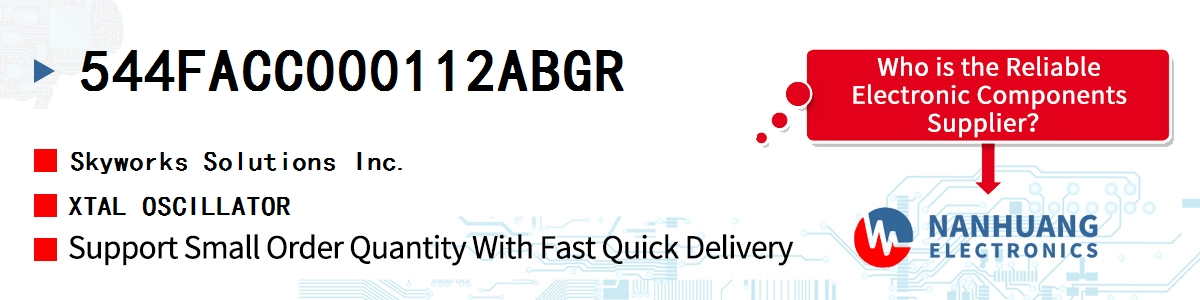 544FACC000112ABGR

Skyworks Solutions Inc.

XTAL OSCILLATOR

Support Small Order Quantity With Fast Quick Delivery

Who is the Reliable Electronic Components Supplier?

NANHUANG ELECTRONICS